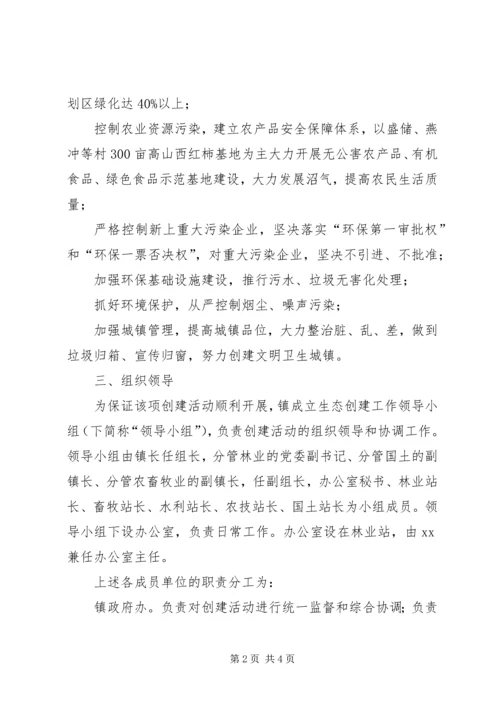 划区绿化达 40%以上；

控制农业资源污染，建立农产品安全保障体系，以盛储、燕冲等村 300 亩高山西红柿基地为主大力开展无公害农产品、有机食品、绿色食品示范基地建设，大力发展沼气，提高农民生活质量；

严格控制新上重大污染企业，坚决落实“环保第一审批权”和“环保一票否决权”，对重大污染企业，坚决不引进、不批准；

加强环保基础设施建设，推行污水、垃圾无害化处理；

抓好环境保护，从严控制烟尘、噪声污染；

加强城镇管理，提高城镇品位，大力整治脏、乱、差，做到垃圾归箱、宣传归窗，努力创建文明卫生城镇。

三、组织领导

为保证该项创建活动顺利开展，镇成立生态创建工作领导小组（下简称“领导小组”），负责创建活动的组织领导和协调工作。领导小组由镇长任组长，分管林业的党委副书记、分管国土的副镇长、分管农畜牧业的副镇长，任副组长，办公室秘书、林业站长、畜牧站长、水利站长、农技站长、国土站长为小组成员。领导小组下设办公室，负责日常工作。办公室设在林业站，由 xx 兼任办公室主任。

上述各成员单位的职责分工为：

镇政府办。负责对创建活动进行统一监督和综合协调；负责

第 2 页 共 4 页